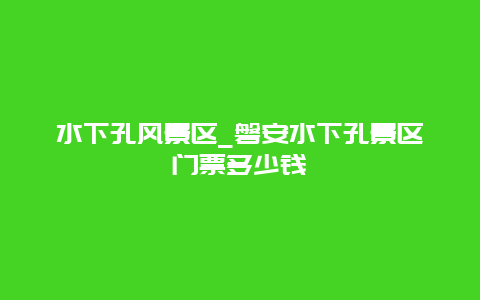 水下孔风景区_磐安水下孔景区门票多少钱